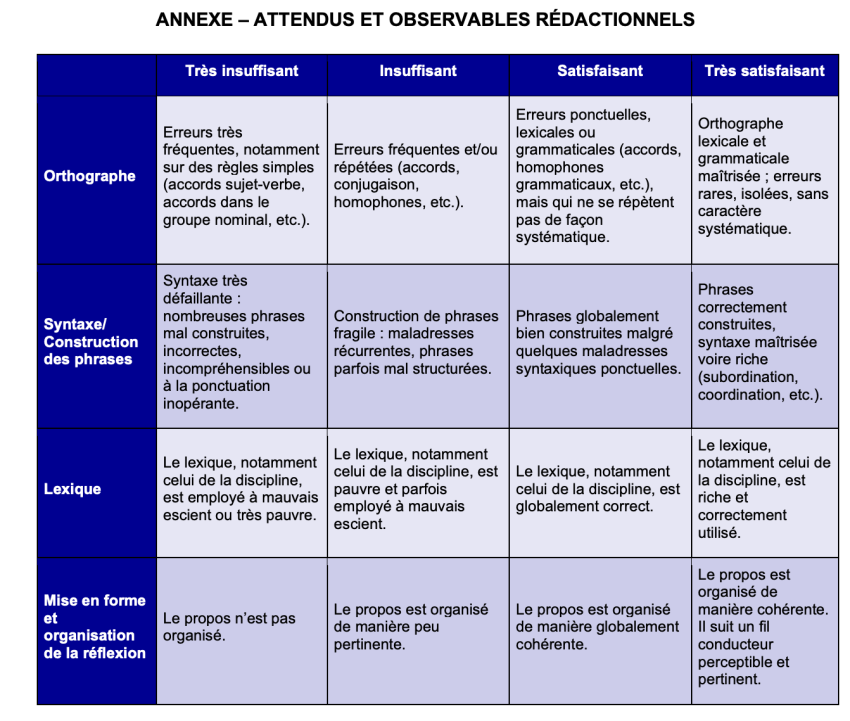 ANNEXE – ATTENDUS ET OBSERVABLES RÉDACTIONNELS

| | Très insuffisant | Insuffisant | Satisfaisant | Très satisfaisant |
|---|---|---|---|---|
| Orthographe | Erreurs très fréquentes, notamment sur des règles simples (accords sujet-verbe, accords dans le groupe nominal, etc.). | Erreurs fréquentes et/ou répétées (accords, conjugaison, homophones, etc.). | Erreurs ponctuelles, lexicales ou grammaticales (accords, homophones grammaticaux, etc.), mais qui ne se répètent pas de façon systématique. | Orthographe lexicale et grammaticale maîtrisée ; erreurs rares, isolées, sans caractère systématique. |
| Syntaxe/ Construction des phrases | Syntaxe très défaillante : nombreuses phrases mal construites, incorrectes, incompréhensibles ou à la ponctuation inopérante. | Construction de phrases fragile : maladresses récurrentes, phrases parfois mal structurées. | Phrases globalement bien construites malgré quelques maladresses syntaxiques ponctuelles. | Phrases correctement construites, syntaxe maîtrisée voire riche (subordination, coordination, etc.). |
| Lexique | Le lexique, notamment celui de la discipline, est employé à mauvais escient ou très pauvre. | Le lexique, notamment celui de la discipline, est pauvre et parfois employé à mauvais escient. | Le lexique, notamment celui de la discipline, est globalement correct. | Le lexique, notamment celui de la discipline, est riche et correctement utilisé. |
| Mise en forme et organisation de la réflexion | Le propos n'est pas organisé. | Le propos est organisé de manière peu pertinente. | Le propos est organisé de manière globalement cohérente. | Le propos est organisé de manière cohérente. Il suit un fil conducteur perceptible et pertinent. |